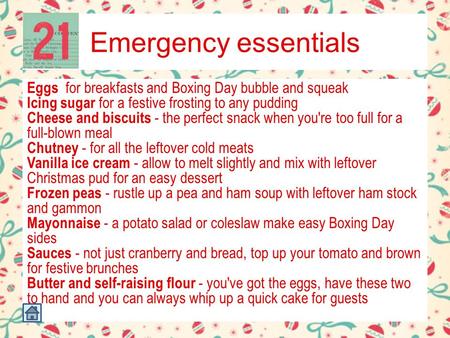 21 Emergency essentials

Eggs for breakfasts and Boxing Day bubble and squeak
Icing sugar for a festive frosting to any pudding
Cheese and biscuits - the perfect snack when you're too full for a full-blown meal
Chutney - for all the leftover cold meats
Vanilla ice cream - allow to melt slightly and mix with leftover Christmas pud for an easy dessert
Frozen peas - rustle up a pea and ham soup with leftover ham stock and gammon
Mayonnaise - a potato salad or coleslaw make easy Boxing Day sides
Sauces - not just cranberry and bread, top up your tomato and brown for festive brunches
Butter and self-raising flour - you've got the eggs, have these two to hand and you can always whip up a quick cake for guests